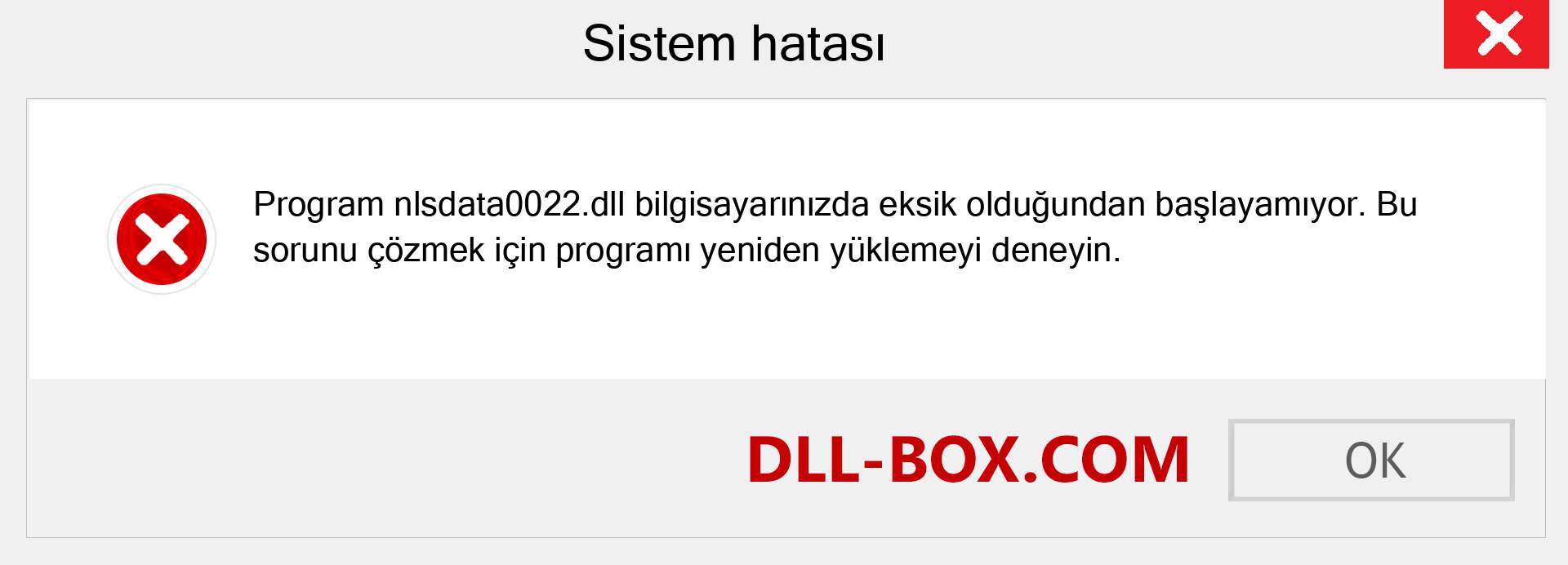 Sistem hatası

Program nlsdata0022.dll bilgisayarınızda eksik olduğundan başlayamıyor. Bu sorunu çözmek için programı yeniden yüklemeyi deneyin.

DLL-BOX.COM

OK